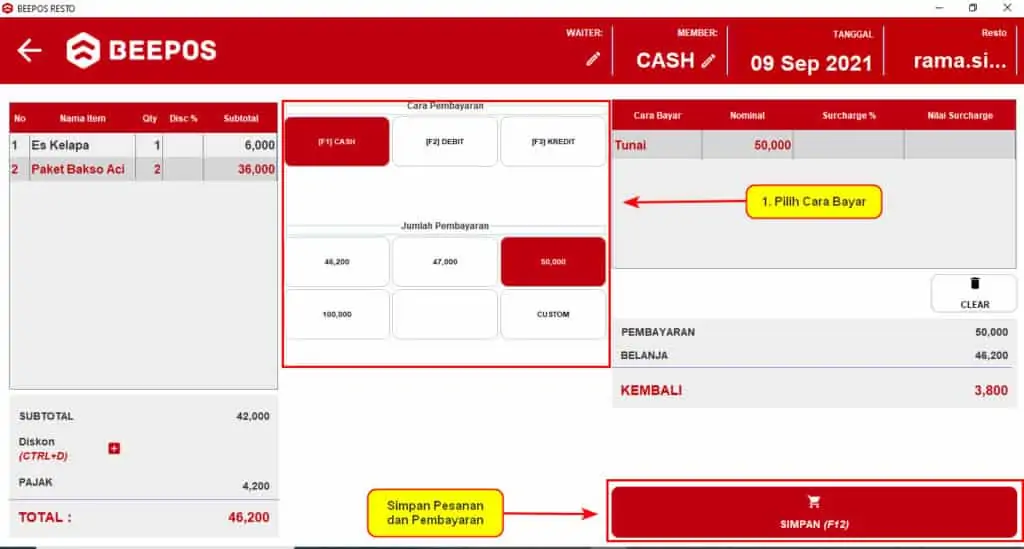 BEEPOS RESTO

BEEPOS

WAITER:

MEMBER:
CASH

TANGGAL
09 Sep 2021

Resto
rama.si...

| No | Nama Item | Qty | Disc % | Subtotal |
|---|---|---|---|---|
| 1 | Es Kelapa | 1 | | 6,000 |
| 2 | Paket Bakso Aci | 2 | | 36,000 |

SUBTOTAL 42,000

Diskon
(CTRL+D)

PAJAK 4,200

TOTAL : 46,200

Cara Pembayaran

[F1] CASH
[F2] DEBIT
[F3] KREDIT

Jumlah Pembayaran

46,200
47,000
50,000
100,000
CUSTOM

| Cara Bayar | Nominal | Surcharge % | Nilai Surcharge |
|---|---|---|---|
| Tunai | 50,000 | | |

1. Pilih Cara Bayar

CLEAR

PEMBAYARAN 50,000
BELANJA 46,200

KEMBALI 3,800

Simpan Pesanan dan Pembayaran

SIMPAN (F12)